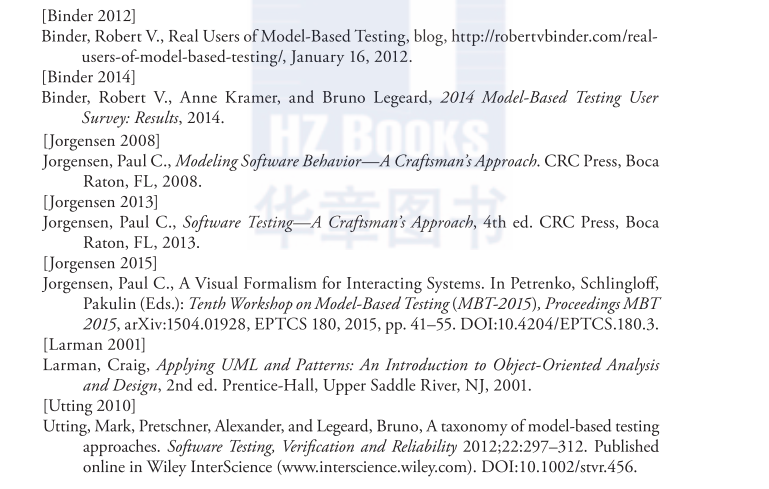 [Binder 2012]

Binder, Robert V., Real Users of Model-Based Testing, blog, http://robertvbinder.com/real-users-of-model-based-testing/, January 16, 2012.

[Binder 2014]

Binder, Robert V., Anne Kramer, and Bruno Legeard, 2014 Model-Based Testing User Survey: Results, 2014.

[Jorgensen 2008]

Jorgensen, Paul C., Modeling Software Behavior—A Craftsman's Approach. CRC Press, Boca Raton, FL, 2008.

[Jorgensen 2013]

Jorgensen, Paul C., Software Testing—A Craftsman's Approach, 4th ed. CRC Press, Boca Raton, FL, 2013.

[Jorgensen 2015]

Jorgensen, Paul C., A Visual Formalism for Interacting Systems. In Petrenko, Schlingloff, Pakulin (Eds.): Tenth Workshop on Model-Based Testing (MBT-2015), Proceedings MBT 2015, arXiv:1504.01928, EPTCS 180, 2015, pp. 41–55. DOI:10.4204/EPTCS.180.3.

[Larman 2001]

Larman, Craig, Applying UML and Patterns: An Introduction to Object-Oriented Analysis and Design, 2nd ed. Prentice-Hall, Upper Saddle River, NJ, 2001.

[Utting 2010]

Utting, Mark, Pretschner, Alexander, and Legeard, Bruno, A taxonomy of model-based testing approaches. Software Testing, Verification and Reliability 2012;22:297–312. Published online in Wiley InterScience (www.interscience.wiley.com). DOI:10.1002/stvr.456.

HZ BOOKS
华章图书